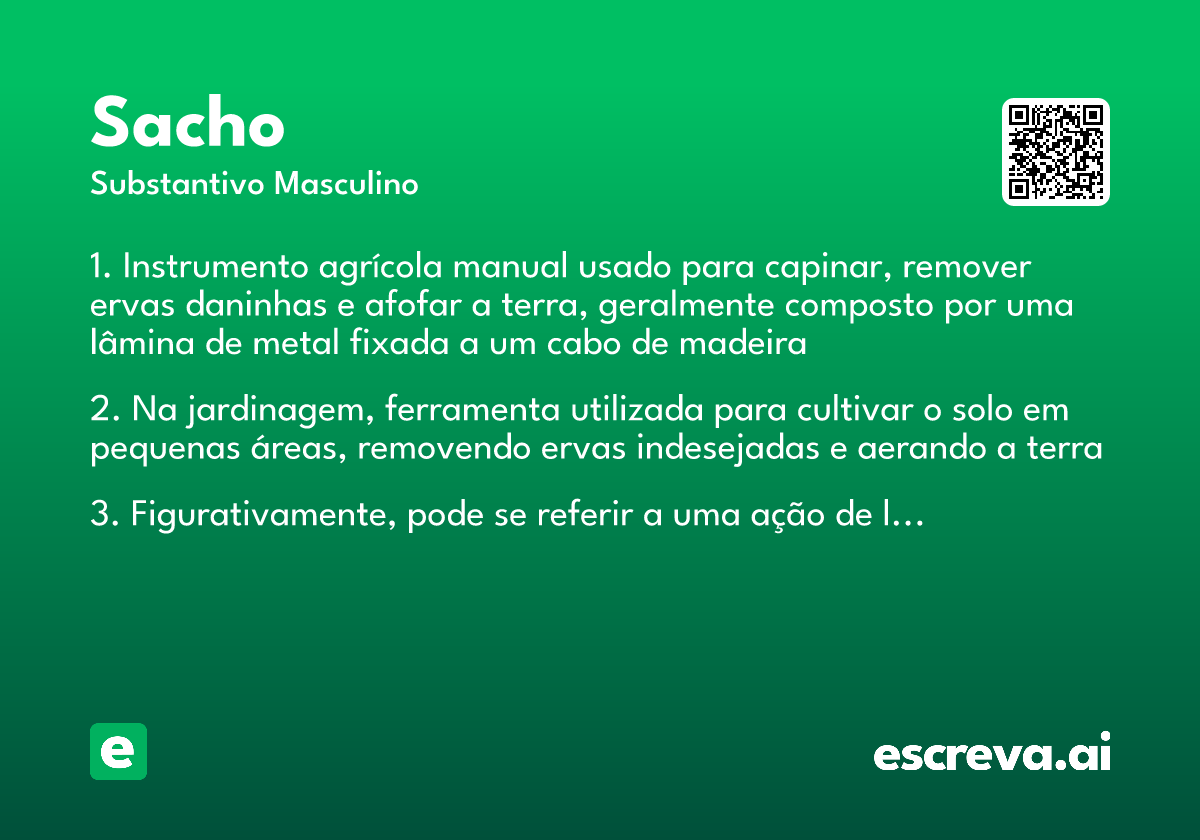 Sacho
Substantivo Masculino

1. Instrumento agrícola manual usado para capinar, remover ervas daninhas e afofar a terra, geralmente composto por uma lâmina de metal fixada a um cabo de madeira

2. Na jardinagem, ferramenta utilizada para cultivar o solo em pequenas áreas, removendo ervas indesejadas e aerando a terra

3. Figurativamente, pode se referir a uma ação de l...

e

escreva.ai